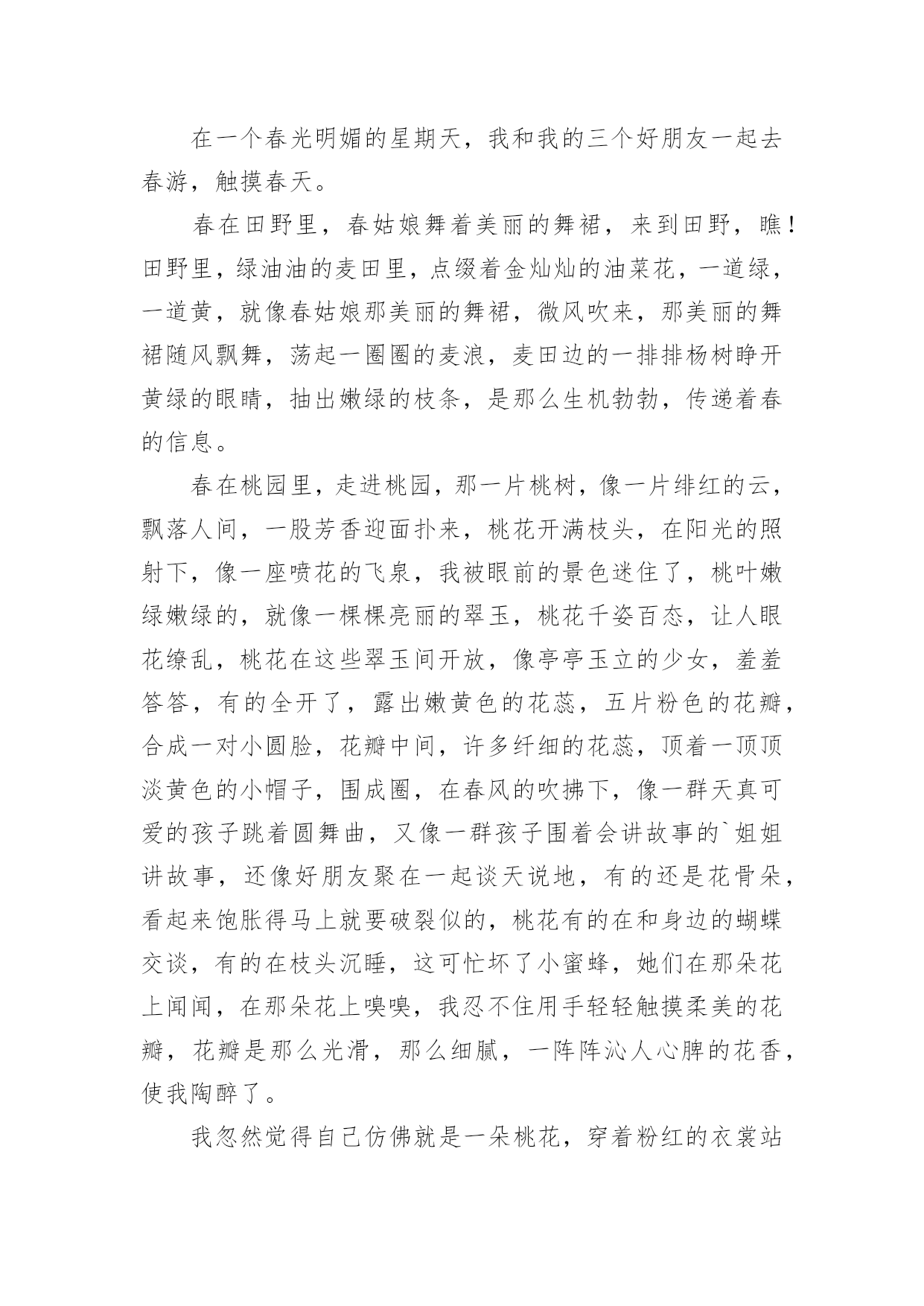 在一个春光明媚的星期天，我和我的三个好朋友一起去春游，触摸春天。

春在田野里，春姑娘舞着美丽的舞裙，来到田野，瞧！田野里，绿油油的麦田里，点缀着金灿灿的油菜花，一道绿，一道黄，就像春姑娘那美丽的舞裙，微风吹来，那美丽的舞裙随风飘舞，荡起一圈圈的麦浪，麦田边的一排排杨树睁开黄绿的眼睛，抽出嫩绿的枝条，是那么生机勃勃，传递着春的信息。

春在桃园里，走进桃园，那一片桃树，像一片绯红的云，飘落人间，一股芳香迎面扑来，桃花开满枝头，在阳光的照射下，像一座喷花的飞泉，我被眼前的景色迷住了，桃叶嫩绿嫩绿的，就像一棵棵亮丽的翠玉，桃花千姿百态，让人眼花缭乱，桃花在这些翠玉间开放，像亭亭玉立的少女，羞羞答答，有的全开了，露出嫩黄色的花蕊，五片粉色的花瓣，合成一对小圆脸，花瓣中间，许多纤细的花蕊，顶着一顶顶淡黄色的小帽子，围成圈，在春风的吹拂下，像一群天真可爱的孩子跳着圆舞曲，又像一群孩子围着会讲故事的`姐姐讲故事，还像好朋友聚在一起谈天说地，有的还是花骨朵，看起来饱胀得马上就要破裂似的，桃花有的在和身边的蝴蝶交谈，有的在枝头沉睡，这可忙坏了小蜜蜂，她们在那朵花上闻闻，在那朵花上嗅嗅，我忍不住用手轻轻触摸柔美的花瓣，花瓣是那么光滑，那么细腻，一阵阵沁人心脾的花香，使我陶醉了。

我忽然觉得自己仿佛就是一朵桃花，穿着粉红的衣裳站